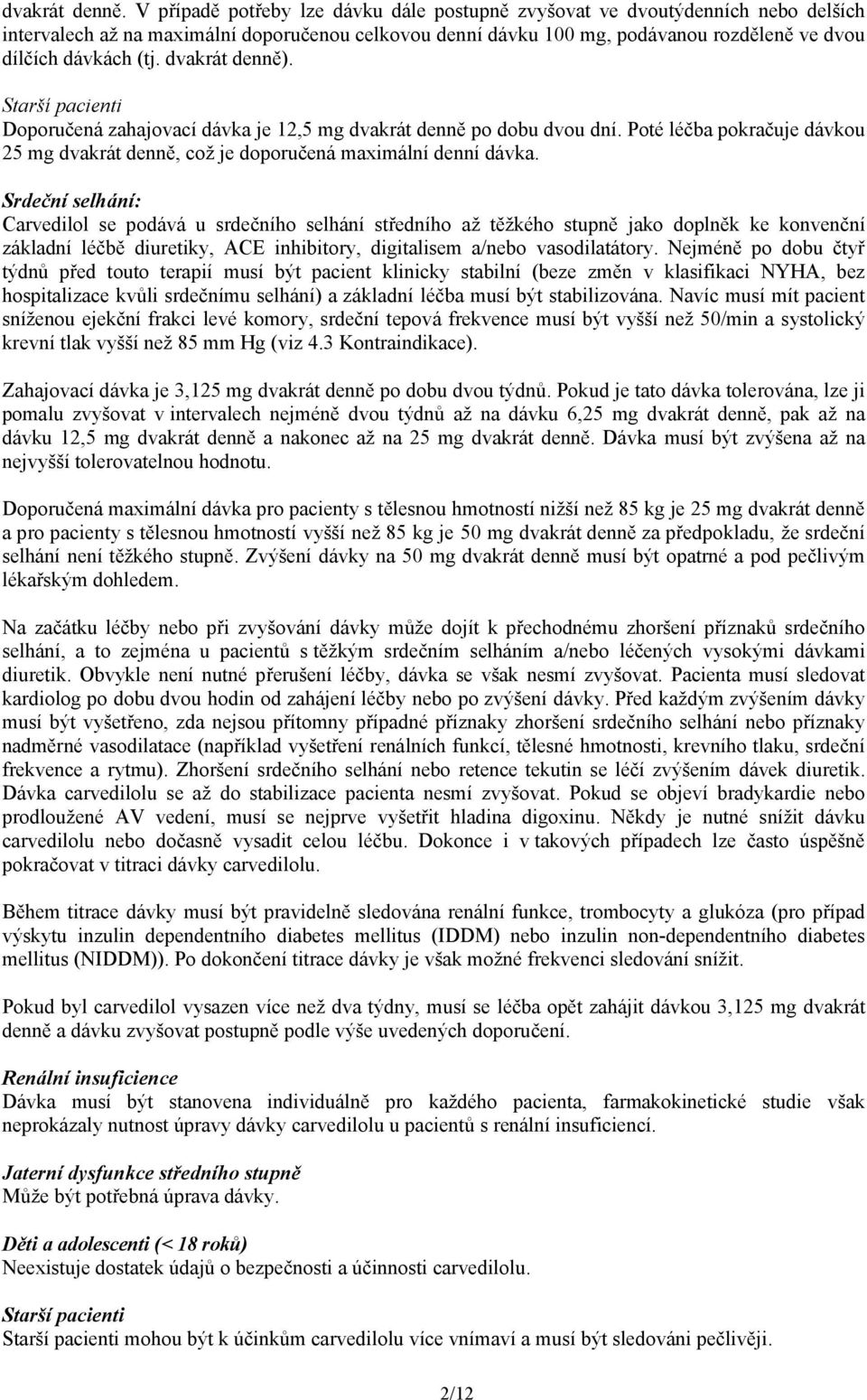 dvakrát denně. V případě potřeby lze dávku dále postupně zvyšovat ve dvoutýdenních nebo delších intervalech až na maximální doporučenou celkovou denní dávku 100 mg, podávanou rozděleně ve dvou dílčích dávkách (tj. dvakrát denně).

Starší pacienti
Doporučená zahajovací dávka je 12,5 mg dvakrát denně po dobu dvou dní. Poté léčba pokračuje dávkou 25 mg dvakrát denně, což je doporučená maximální denní dávka.

Srdeční selhání:
Carvedilol se podává u srdečního selhání středního až těžkého stupně jako doplněk ke konvenční základní léčbě diuretiky, ACE inhibitory, digitalisem a/nebo vasodilatátory. Nejméně po dobu čtyř týdnů před touto terapií musí být pacient klinicky stabilní (beze změn v klasifikaci NYHA, bez hospitalizace kvůli srdečnímu selhání) a základní léčba musí být stabilizována. Navíc musí mít pacient sníženou ejekční frakci levé komory, srdeční tepová frekvence musí být vyšší než 50/min a systolický krevní tlak vyšší než 85 mm Hg (viz 4.3 Kontraindikace).

Zahajovací dávka je 3,125 mg dvakrát denně po dobu dvou týdnů. Pokud je tato dávka tolerována, lze ji pomalu zvyšovat v intervalech nejméně dvou týdnů až na dávku 6,25 mg dvakrát denně, pak až na dávku 12,5 mg dvakrát denně a nakonec až na 25 mg dvakrát denně. Dávka musí být zvýšena až na nejvyšší tolerovatelnou hodnotu.

Doporučená maximální dávka pro pacienty s tělesnou hmotností nižší než 85 kg je 25 mg dvakrát denně a pro pacienty s tělesnou hmotností vyšší než 85 kg je 50 mg dvakrát denně za předpokladu, že srdeční selhání není těžkého stupně. Zvýšení dávky na 50 mg dvakrát denně musí být opatrné a pod pečlivým lékařským dohledem.

Na začátku léčby nebo při zvyšování dávky může dojít k přechodnému zhoršení příznaků srdečního selhání, a to zejména u pacientů s těžkým srdečním selháním a/nebo léčených vysokými dávkami diuretik. Obvykle není nutné přerušení léčby, dávka se však nesmí zvyšovat. Pacienta musí sledovat kardiolog po dobu dvou hodin od zahájení léčby nebo po zvýšení dávky. Před každým zvýšením dávky musí být vyšetřeno, zda nejsou přítomny případné příznaky zhoršení srdečního selhání nebo příznaky nadměrné vasodilatace (například vyšetření renálních funkcí, tělesné hmotnosti, krevního tlaku, srdeční frekvence a rytmu). Zhoršení srdečního selhání nebo retence tekutin se léčí zvýšením dávek diuretik. Dávka carvedilolu se až do stabilizace pacienta nesmí zvyšovat. Pokud se objeví bradykardie nebo prodloužené AV vedení, musí se nejprve vyšetřit hladina digoxinu. Někdy je nutné snížit dávku carvedilolu nebo dočasně vysadit celou léčbu. Dokonce i v takových případech lze často úspěšně pokračovat v titraci dávky carvedilolu.

Během titrace dávky musí být pravidelně sledována renální funkce, trombocyty a glukóza (pro případ výskytu inzulin dependentního diabetes mellitus (IDDM) nebo inzulin non-dependentního diabetes mellitus (NIDDM)). Po dokončení titrace dávky je však možné frekvenci sledování snížit.

Pokud byl carvedilol vysazen více než dva týdny, musí se léčba opět zahájit dávkou 3,125 mg dvakrát denně a dávku zvyšovat postupně podle výše uvedených doporučení.

Renální insuficience
Dávka musí být stanovena individuálně pro každého pacienta, farmakokinetické studie však neprokázaly nutnost úpravy dávky carvedilolu u pacientů s renální insuficiencí.

Jaterní dysfunkce středního stupně
Může být potřebná úprava dávky.

Děti a adolescenti (< 18 roků)
Neexistuje dostatek údajů o bezpečnosti a účinnosti carvedilolu.

Starší pacienti
Starší pacienti mohou být k účinkům carvedilolu více vnímaví a musí být sledováni pečlivěji.

2/12